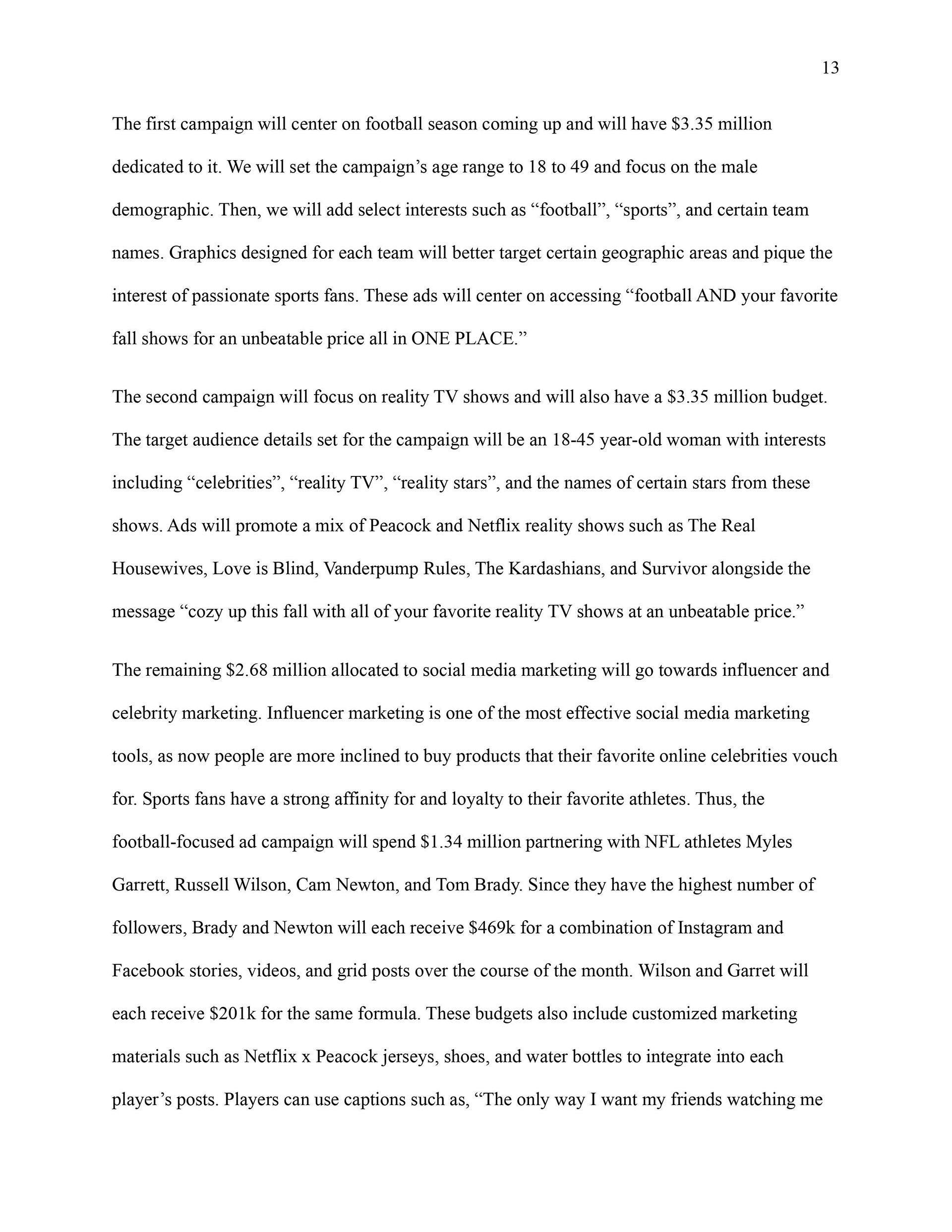 13

The first campaign will center on football season coming up and will have \$3.35 million dedicated to it. We will set the campaign’s age range to 18 to 49 and focus on the male demographic. Then, we will add select interests such as “football”, “sports”, and certain team names. Graphics designed for each team will better target certain geographic areas and pique the interest of passionate sports fans. These ads will center on accessing “football AND your favorite fall shows for an unbeatable price all in ONE PLACE.”

The second campaign will focus on reality TV shows and will also have a \$3.35 million budget. The target audience details set for the campaign will be an 18-45 year-old woman with interests including “celebrities”, “reality TV”, “reality stars”, and the names of certain stars from these shows. Ads will promote a mix of Peacock and Netflix reality shows such as The Real Housewives, Love is Blind, Vanderpump Rules, The Kardashians, and Survivor alongside the message “cozy up this fall with all of your favorite reality TV shows at an unbeatable price.”

The remaining \$2.68 million allocated to social media marketing will go towards influencer and celebrity marketing. Influencer marketing is one of the most effective social media marketing tools, as now people are more inclined to buy products that their favorite online celebrities vouch for. Sports fans have a strong affinity for and loyalty to their favorite athletes. Thus, the football-focused ad campaign will spend \$1.34 million partnering with NFL athletes Myles Garrett, Russell Wilson, Cam Newton, and Tom Brady. Since they have the highest number of followers, Brady and Newton will each receive \$469k for a combination of Instagram and Facebook stories, videos, and grid posts over the course of the month. Wilson and Garret will each receive \$201k for the same formula. These budgets also include customized marketing materials such as Netflix x Peacock jerseys, shoes, and water bottles to integrate into each player’s posts. Players can use captions such as, “The only way I want my friends watching me